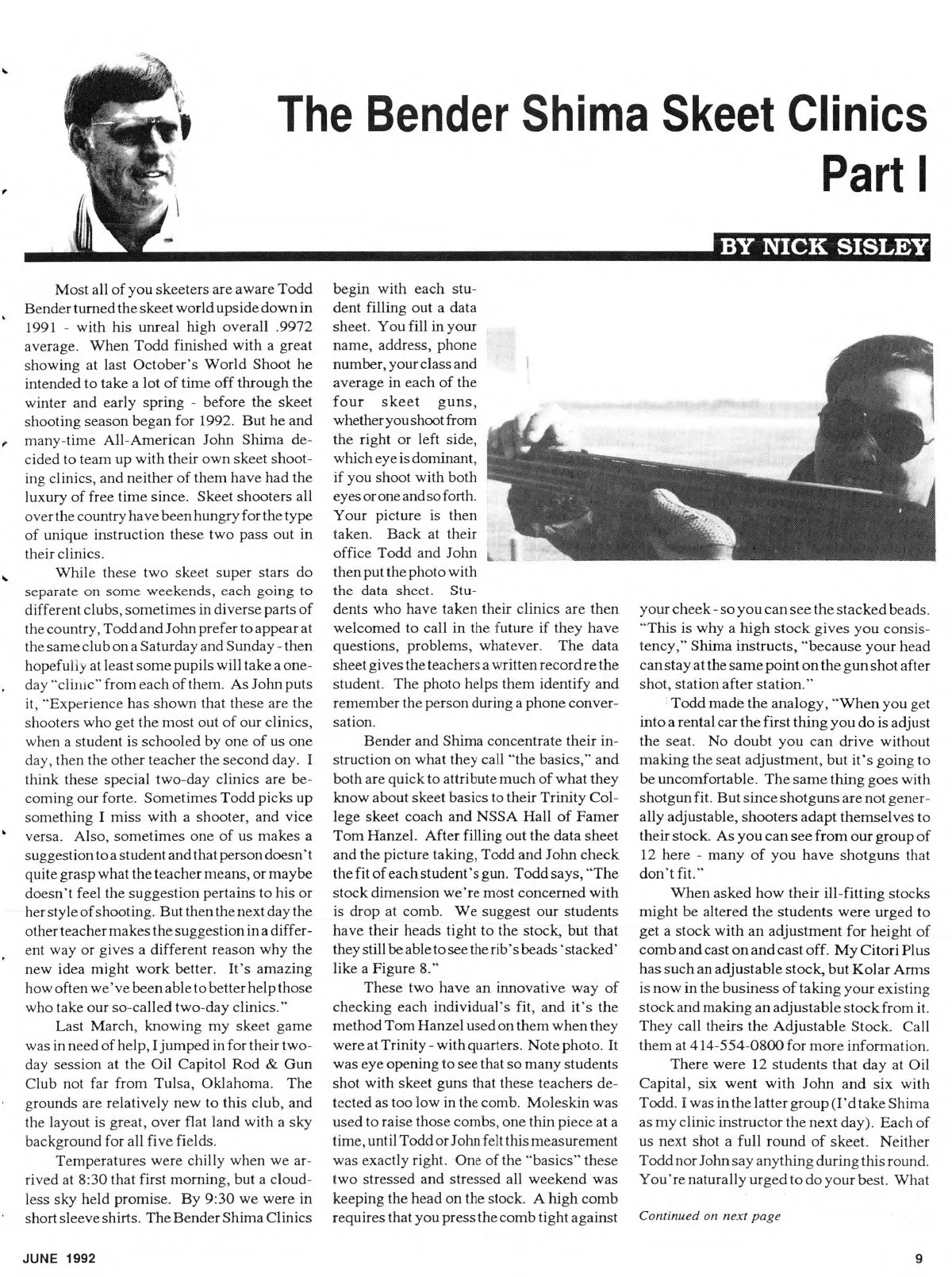 The Bender Shima Skeet Clinics
Part I

BY NICK SISLEY

Most all of you skeeters are aware Todd Bender turned the skeet world upside down in 1991 - with his unreal high overall .9972 average. When Todd finished with a great showing at last October's World Shoot he intended to take a lot of time off through the winter and early spring - before the skeet shooting season began for 1992. But he and many-time All-American John Shima decided to team up with their own skeet shooting clinics, and neither of them have had the luxury of free time since. Skeet shooters all over the country have been hungry for the type of unique instruction these two pass out in their clinics.

While these two skeet super stars do separate on some weekends, each going to different clubs, sometimes in diverse parts of the country, Todd and John prefer to appear at the same club on a Saturday and Sunday - then hopefully at least some pupils will take a one-day "clinic" from each of them. As John puts it, "Experience has shown that these are the shooters who get the most out of our clinics, when a student is schooled by one of us one day, then the other teacher the second day. I think these special two-day clinics are becoming our forte. Sometimes Todd picks up something I miss with a shooter, and vice versa. Also, sometimes one of us makes a suggestion to a student and that person doesn't quite grasp what the teacher means, or maybe doesn't feel the suggestion pertains to his or her style of shooting. But then the next day the other teacher makes the suggestion in a different way or gives a different reason why the new idea might work better. It's amazing how often we've been able to better help those who take our so-called two-day clinics."

Last March, knowing my skeet game was in need of help, I jumped in for their two-day session at the Oil Capitol Rod & Gun Club not far from Tulsa, Oklahoma. The grounds are relatively new to this club, and the layout is great, over flat land with a sky background for all five fields.

Temperatures were chilly when we arrived at 8:30 that first morning, but a cloudless sky held promise. By 9:30 we were in short sleeve shirts. The Bender Shima Clinics begin with each student filling out a data sheet. You fill in your name, address, phone number, your class and average in each of the four skeet guns, whether you shoot from the right or left side, which eye is dominant, if you shoot with both eyes or one and so forth. Your picture is then taken. Back at their office Todd and John then put the photo with the data sheet. Students who have taken their clinics are then welcomed to call in the future if they have questions, problems, whatever. The data sheet gives the teachers a written record re the student. The photo helps them identify and remember the person during a phone conversation.

Bender and Shima concentrate their instruction on what they call "the basics," and both are quick to attribute much of what they know about skeet basics to their Trinity College skeet coach and NSSA Hall of Famer Tom Hanzel. After filling out the data sheet and the picture taking, Todd and John check the fit of each student's gun. Todd says, "The stock dimension we're most concerned with is drop at comb. We suggest our students have their heads tight to the stock, but that they still be able to see the rib's beads 'stacked' like a Figure 8."

These two have an innovative way of checking each individual's fit, and it's the method Tom Hanzel used on them when they were at Trinity - with quarters. Note photo. It was eye opening to see that so many students shot with skeet guns that these teachers detected as too low in the comb. Moleskin was used to raise those combs, one thin piece at a time, until Todd or John felt this measurement was exactly right. One of the "basics" these two stressed and stressed all weekend was keeping the head on the stock. A high comb requires that you press the comb tight against your cheek - so you can see the stacked beads. "This is why a high stock gives you consistency," Shima instructs, "because your head can stay at the same point on the gun shot after shot, station after station."

Todd made the analogy, "When you get into a rental car the first thing you do is adjust the seat. No doubt you can drive without making the seat adjustment, but it's going to be uncomfortable. The same thing goes with shotgun fit. But since shotguns are not generally adjustable, shooters adapt themselves to their stock. As you can see from our group of 12 here - many of you have shotguns that don't fit."

When asked how their ill-fitting stocks might be altered the students were urged to get a stock with an adjustment for height of comb and cast on and cast off. My Citori Plus has such an adjustable stock, but Kolar Arms is now in the business of taking your existing stock and making an adjustable stock from it. They call theirs the Adjustable Stock. Call them at 414-554-0800 for more information.

There were 12 students that day at Oil Capital, six went with John and six with Todd. I was in the latter group (I'd take Shima as my clinic instructor the next day). Each of us next shot a full round of skeet. Neither Todd nor John say anything during this round. You're naturally urged to do your best. What

Continued on next page

JUNE 1992

9